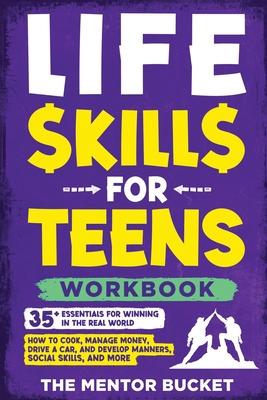 LIFE
$KILL$
FOR
TEENS

WORKBOOK

35+ ESSENTIALS FOR WINNING IN THE REAL WORLD

HOW TO COOK, MANAGE MONEY, DRIVE A CAR, AND DEVELOP MANNERS, SOCIAL SKILLS, AND MORE

THE MENTOR BUCKET